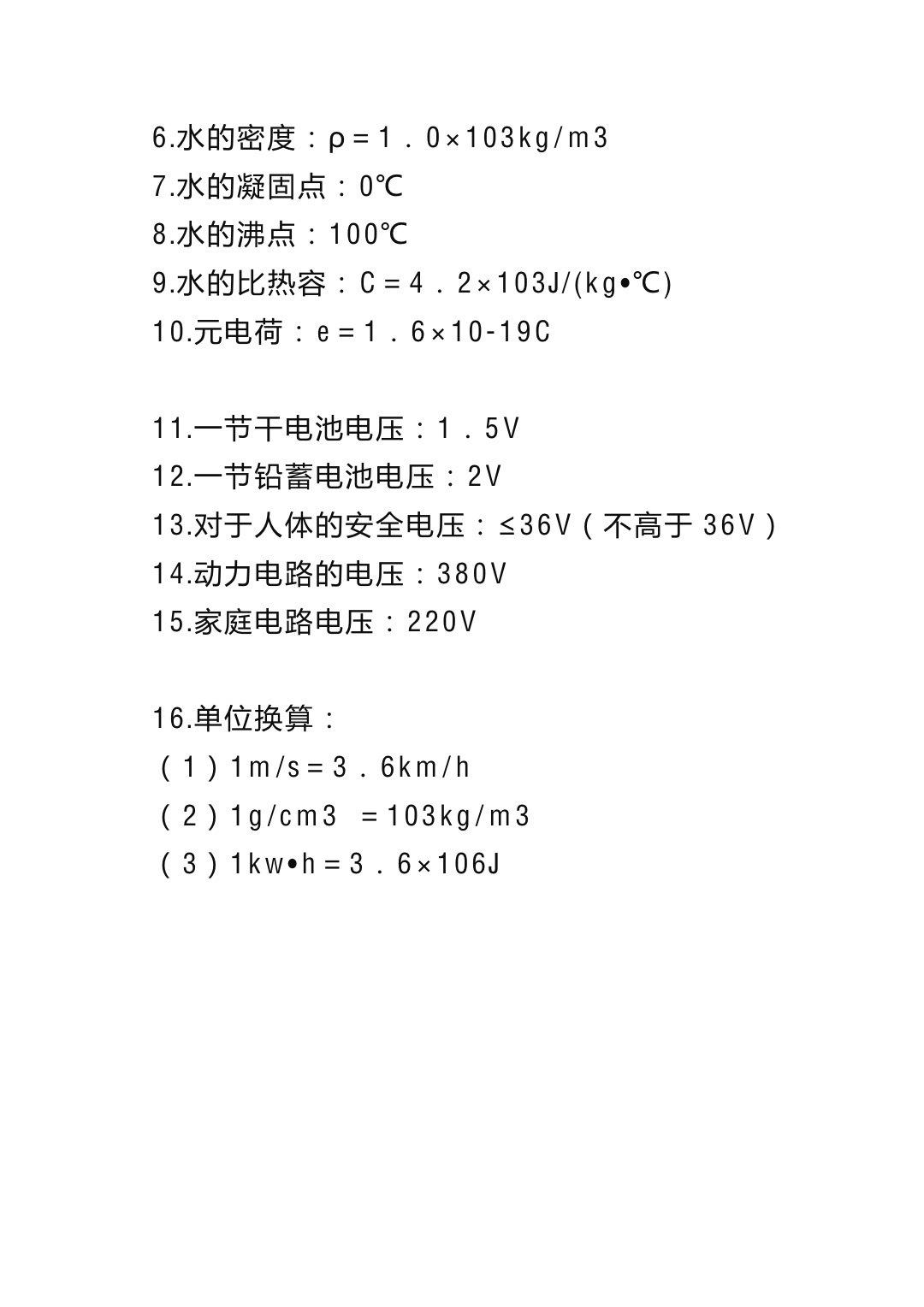 6.水的密度：ρ＝1．0×103kg/m3
7.水的凝固点：0℃
8.水的沸点：100℃
9.水的比热容：C＝4．2×103J/(kg•℃)
10.元电荷：e＝1．6×10-19C

11.一节干电池电压：1．5V
12.一节铅蓄电池电压：2V
13.对于人体的安全电压：≤36V（不高于 36V）
14.动力电路的电压：380V
15.家庭电路电压：220V

16.单位换算：
（1）1m/s＝3．6km/h
（2）1g/cm3 ＝103kg/m3
（3）1kw•h＝3．6×106J